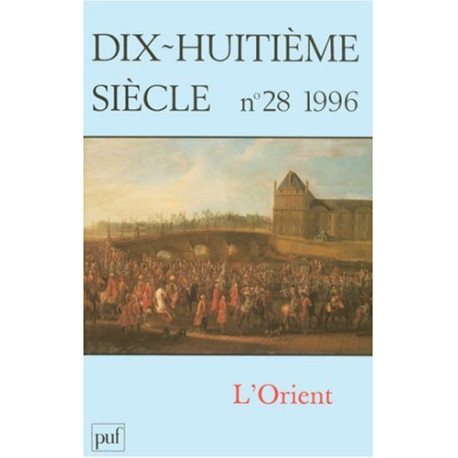 DIX~HUITIÈME SIÈCLE n°28 1996

L'Orient

puf